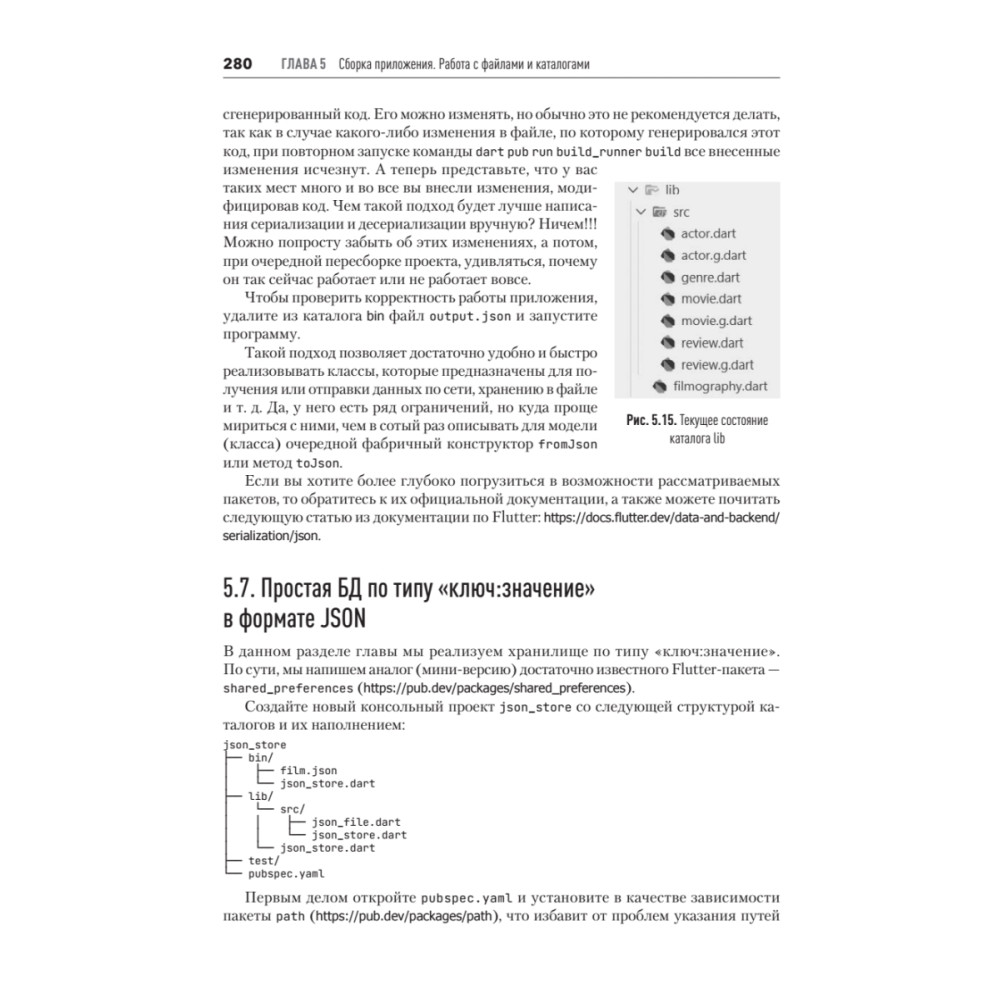 280 ГЛАВА 5 Сборка приложения. Работа с файлами и каталогами

сгенерированный код. Его можно изменять, но обычно это не рекомендуется делать, так как в случае какого-либо изменения в файле, по которому генерировался этот код, при повторном запуске команды dart pub run build_runner build все внесенные изменения исчезнут. А теперь представьте, что у вас таких мест много и во все вы внесли изменения, модифицировав код. Чем такой подход будет лучше написания сериализации и десериализации вручную? Ничем!!! Можно попросту забыть об этих изменениях, а потом, при очередной пересборке проекта, удивляться, почему он так сейчас работает или не работает вовсе.

Чтобы проверить корректность работы приложения, удалите из каталога bin файл output.json и запустите программу.

Такой подход позволяет достаточно удобно и быстро реализовывать классы, которые предназначены для получения или отправки данных по сети, хранению в файле и т. д. Да, у него есть ряд ограничений, но куда проще мириться с ними, чем в сотый раз описывать для модели (класса) очередной фабричный конструктор fromJson или метод toJson.

lib
src
actor.dart
actor.g.dart
genre.dart
movie.dart
movie.g.dart
review.dart
review.g.dart
filmography.dart

Рис. 5.15. Текущее состояние каталога lib

Если вы хотите более глубоко погрузиться в возможности рассматриваемых пакетов, то обратитесь к их официальной документации, а также можете почитать следующую статью из документации по Flutter: https://docs.flutter.dev/data-and-backend/serialization/json.

5.7. Простая БД по типу «ключ:значение» в формате JSON

В данном разделе главы мы реализуем хранилище по типу «ключ:значение». По сути, мы напишем аналог (мини-версию) достаточно известного Flutter-пакета — shared_preferences (https://pub.dev/packages/shared_preferences).

Создайте новый консольный проект json_store со следующей структурой каталогов и их наполнением:

json_store
├── bin/
│   ├── film.json
│   └── json_store.dart
├── lib/
│   └── src/
│   │   ├── json_file.dart
│   │   └── json_store.dart
│   └── json_store.dart
├── test/
└── pubspec.yaml

Первым делом откройте pubspec.yaml и установите в качестве зависимости пакеты path (https://pub.dev/packages/path), что избавит от проблем указания путей